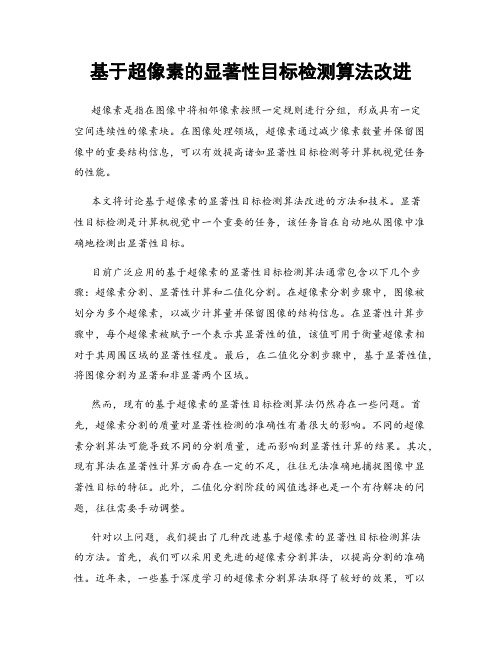 基于超像素的显著性目标检测算法改进

超像素是指在图像中将相邻像素按照一定规则进行分组，形成具有一定空间连续性的像素块。在图像处理领域，超像素通过减少像素数量并保留图像中的重要结构信息，可以有效提高诸如显著性目标检测等计算机视觉任务的性能。

本文将讨论基于超像素的显著性目标检测算法改进的方法和技术。显著性目标检测是计算机视觉中一个重要的任务，该任务旨在自动地从图像中准确地检测出显著性目标。

目前广泛应用的基于超像素的显著性目标检测算法通常包含以下几个步骤：超像素分割、显著性计算和二值化分割。在超像素分割步骤中，图像被划分为多个超像素，以减少计算量并保留图像的结构信息。在显著性计算步骤中，每个超像素被赋予一个表示其显著性的值，该值可用于衡量超像素相对于其周围区域的显著性程度。最后，在二值化分割步骤中，基于显著性值，将图像分割为显著和非显著两个区域。

然而，现有的基于超像素的显著性目标检测算法仍然存在一些问题。首先，超像素分割的质量对显著性检测的准确性有着很大的影响。不同的超像素分割算法可能导致不同的分割质量，进而影响到显著性计算的结果。其次，现有算法在显著性计算方面存在一定的不足，往往无法准确地捕捉图像中显著性目标的特征。此外，二值化分割阶段的阈值选择也是一个有待解决的问题，往往需要手动调整。

针对以上问题，我们提出了几种改进基于超像素的显著性目标检测算法的方法。首先，我们可以采用更先进的超像素分割算法，以提高分割的准确性。近年来，一些基于深度学习的超像素分割算法取得了较好的效果，可以